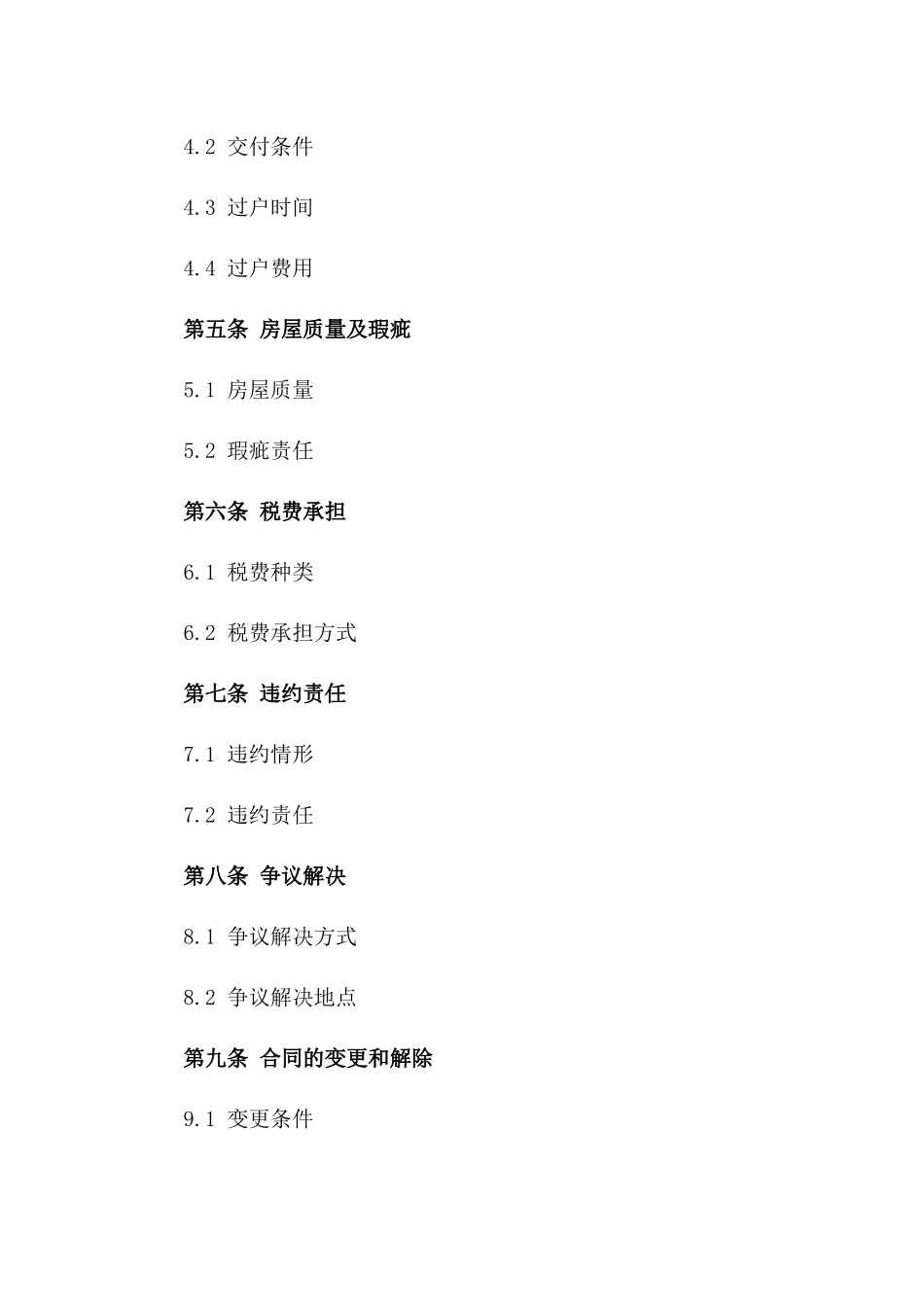 4.2 交付条件

4.3 过户时间

4.4 过户费用

第五条 房屋质量及瑕疵

5.1 房屋质量

5.2 瑕疵责任

第六条 税费承担

6.1 税费种类

6.2 税费承担方式

第七条 违约责任

7.1 违约情形

7.2 违约责任

第八条 争议解决

8.1 争议解决方式

8.2 争议解决地点

第九条 合同的变更和解除

9.1 变更条件